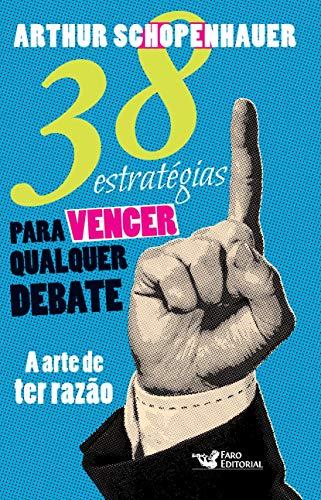 ARTHUR SCHOPENHAUER

38 estratégias

PARA VENCER QUALQUER DEBATE

A arte de ter razão

Faro Editorial